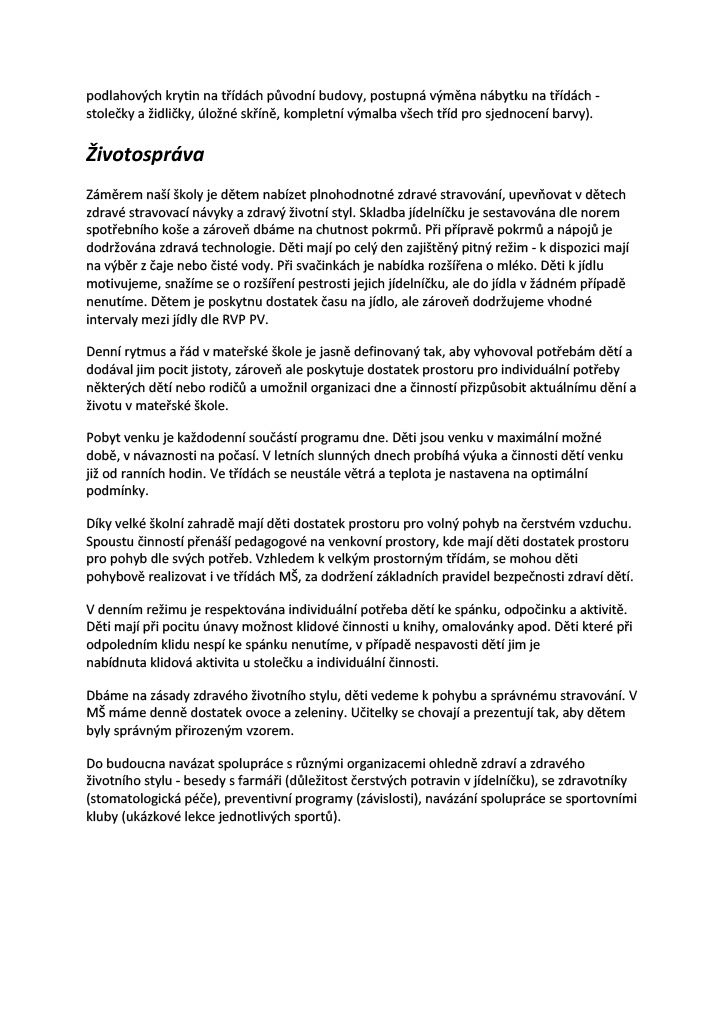 podlahových krytin na třídách původní budovy, postupná výměna nábytku na třídách - stolečky a židličky, úložné skříně, kompletní výmalba všech tříd pro sjednocení barvy).

Životospráva

Záměrem naší školy je dětem nabízet plnohodnotné zdravé stravování, upevňovat v dětech zdravé stravovací návyky a zdravý životní styl. Skladba jídelníčku je sestavována dle norem spotřebního koše a zároveň dbáme na chutnost pokrmů. Při přípravě pokrmů a nápojů je dodržována zdravá technologie. Děti mají po celý den zajištěný pitný režim - k dispozici mají na výběr z čaje nebo čisté vody. Při svačinkách je nabídka rozšířena o mléko. Děti k jídlu motivujeme, snažíme se o rozšíření pestrosti jejich jídelníčku, ale do jídla v žádném případě nenutíme. Dětem je poskytnu dostatek času na jídlo, ale zároveň dodržujeme vhodné intervaly mezi jídly dle RVP PV.

Denní rytmus a řád v mateřské škole je jasně definovaný tak, aby vyhovoval potřebám dětí a dodával jim pocit jistoty, zároveň ale poskytuje dostatek prostoru pro individuální potřeby některých dětí nebo rodičů a umožnil organizaci dne a činností přizpůsobit aktuálnímu dění a životu v mateřské škole.

Pobyt venku je každodenní součástí programu dne. Děti jsou venku v maximální možné době, v návaznosti na počasí. V letních slunných dnech probíhá výuka a činnosti dětí venku již od ranních hodin. Ve třídách se neustále větrá a teplota je nastavena na optimální podmínky.

Díky velké školní zahradě mají děti dostatek prostoru pro volný pohyb na čerstvém vzduchu. Spoustu činností přenáší pedagogové na venkovní prostory, kde mají děti dostatek prostoru pro pohyb dle svých potřeb. Vzhledem k velkým prostorným třídám, se mohou děti pohybově realizovat i ve třídách MŠ, za dodržení základních pravidel bezpečnosti zdraví dětí.

V denním režimu je respektována individuální potřeba dětí ke spánku, odpočinku a aktivitě. Děti mají při pocitu únavy možnost klidové činnosti u knihy, omalovánky apod. Děti které při odpoledním klidu nespí ke spánku nenutíme, v případě nespavosti dětí jim je nabídnuta klidová aktivita u stolečku a individuální činnosti.

Dbáme na zásady zdravého životního stylu, děti vedeme k pohybu a správnému stravování. V MŠ máme denně dostatek ovoce a zeleniny. Učitelky se chovají a prezentují tak, aby dětem byly správným přirozeným vzorem.

Do budoucna navázat spolupráce s různými organizacemi ohledně zdraví a zdravého životního stylu - besedy s farmáři (důležitost čerstvých potravin v jídelníčku), se zdravotníky (stomatologická péče), preventivní programy (závislosti), navázání spolupráce se sportovními kluby (ukázkové lekce jednotlivých sportů).